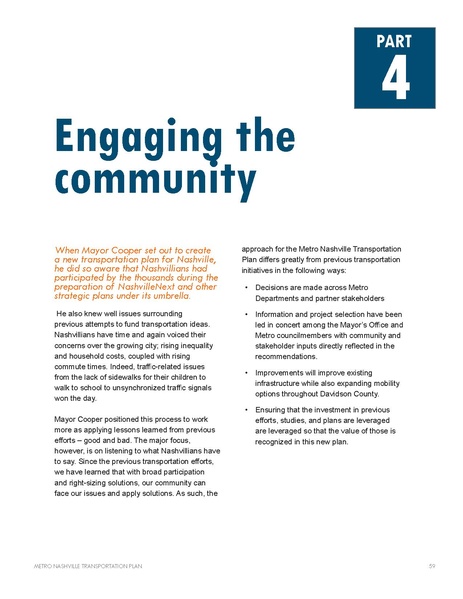 PART
4

Engaging the community

When Mayor Cooper set out to create a new transportation plan for Nashville, he did so aware that Nashvillians had participated by the thousands during the preparation of NashvilleNext and other strategic plans under its umbrella.

He also knew well issues surrounding previous attempts to fund transportation ideas. Nashvillians have time and again voiced their concerns over the growing city; rising inequality and household costs, coupled with rising commute times. Indeed, traffic-related issues from the lack of sidewalks for their children to walk to school to unsynchronized traffic signals won the day.

Mayor Cooper positioned this process to work more as applying lessons learned from previous efforts – good and bad. The major focus, however, is on listening to what Nashvillians have to say. Since the previous transportation efforts, we have learned that with broad participation and right-sizing solutions, our community can face our issues and apply solutions. As such, the approach for the Metro Nashville Transportation Plan differs greatly from previous transportation initiatives in the following ways:

• Decisions are made across Metro Departments and partner stakeholders

• Information and project selection have been led in concert among the Mayor's Office and Metro councilmembers with community and stakeholder inputs directly reflected in the recommendations.

• Improvements will improve existing infrastructure while also expanding mobility options throughout Davidson County.

• Ensuring that the investment in previous efforts, studies, and plans are leveraged are leveraged so that the value of those is recognized in this new plan.

METRO NASHVILLE TRANSPORTATION PLAN 59